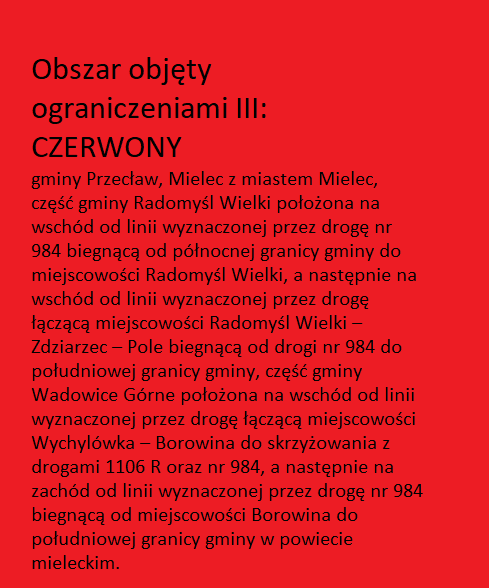 Obszar objęty ograniczeniami III: CZERWONY

gminy Przecław, Mielec z miastem Mielec, część gminy Radomyśl Wielki położona na wschód od linii wyznaczonej przez drogę nr 984 biegnącą od północnej granicy gminy do miejscowości Radomyśl Wielki, a następnie na wschód od linii wyznaczonej przez drogę łączącą miejscowości Radomyśl Wielki – Zdziarzec – Pole biegnącą od drogi nr 984 do południowej granicy gminy, część gminy Wadowice Górne położona na wschód od linii wyznaczonej przez drogę łączącą miejscowości Wychylówka – Borowina do skrzyżowania z drogami 1106 R oraz nr 984, a następnie na zachód od linii wyznaczonej przez drogę nr 984 biegnącą od miejscowości Borowina do południowej granicy gminy w powiecie mieleckim.